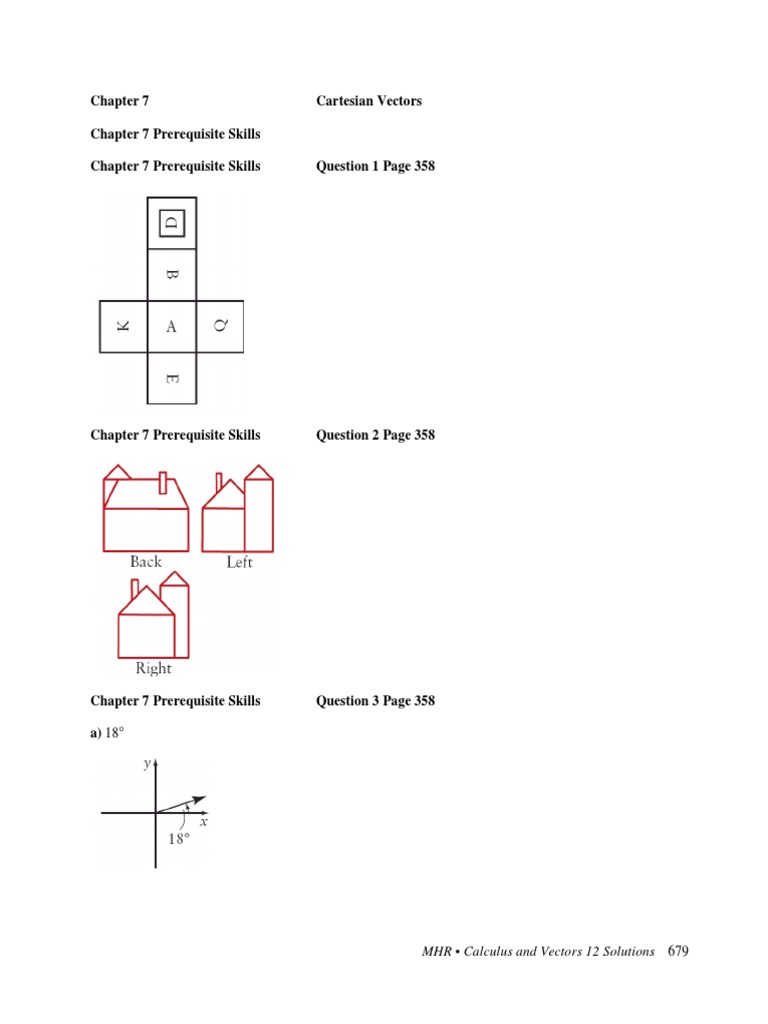 Chapter 7 Cartesian Vectors

Chapter 7 Prerequisite Skills

Chapter 7 Prerequisite Skills Question 1 Page 358

D

B

K A Q

E

Chapter 7 Prerequisite Skills Question 2 Page 358

Back Left

Right

Chapter 7 Prerequisite Skills Question 3 Page 358

a) 18°

y

x

18°

MHR • Calculus and Vectors 12 Solutions 679